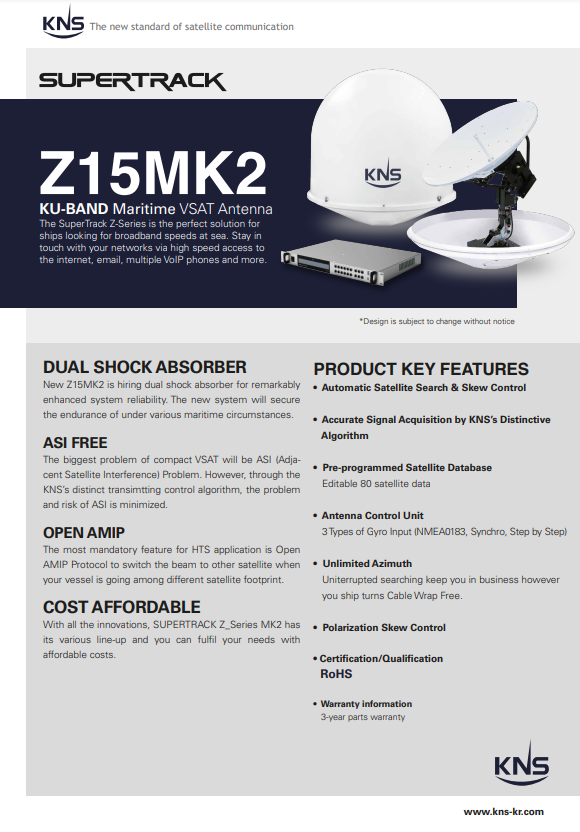 KNS The new standard of satellite communication

SUPERTRACK

Z15MK2

KU-BAND Maritime VSAT Antenna

The SuperTrack Z-Series is the perfect solution for ships looking for broadband speeds at sea. Stay in touch with your networks via high speed access to the internet, email, multiple VoIP phones and more.

KNS

*Design is subject to change without notice

DUAL SHOCK ABSORBER

New Z15MK2 is hiring dual shock absorber for remarkably enhanced system reliability. The new system will secure the endurance of under various maritime circumstances.

ASI FREE

The biggest problem of compact VSAT will be ASI (Adjacent Satellite Interference) Problem. However, through the KNS's distinct transimtting control algorithm, the problem and risk of ASI is minimized.

OPEN AMIP

The most mandatory feature for HTS application is Open AMIP Protocol to switch the beam to other satellite when your vessel is going among different satellite footprint.

COST AFFORDABLE

With all the innovations, SUPERTRACK Z_Series MK2 has its various line-up and you can fulfil your needs with affordable costs.

PRODUCT KEY FEATURES

• Automatic Satellite Search & Skew Control

• Accurate Signal Acquisition by KNS's Distinctive Algorithm

• Pre-programmed Satellite Database
Editable 80 satellite data

• Antenna Control Unit
3 Types of Gyro Input (NMEA0183, Synchro, Step by Step)

• Unlimited Azimuth
Uniterrupted searching keep you in business however you ship turns Cable Wrap Free.

• Polarization Skew Control

• Certification/Qualification
RoHS

• Warranty information
3-year parts warranty

KNS

www.kns-kr.com